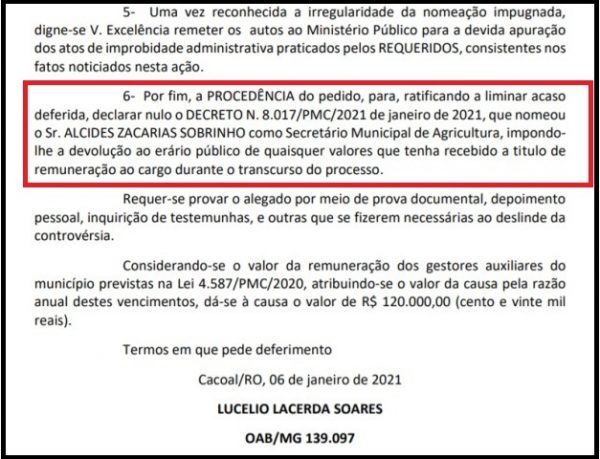 5- Uma vez reconhecida a irregularidade da nomeação impugnada, digne-se V. Excelência remeter os autos ao Ministério Público para a devida apuração dos atos de improbidade administrativa praticados pelos REQUERIDOS, consistentes nos fatos noticiados nesta ação.

6- Por fim, a PROCEDÊNCIA do pedido, para, ratificando a liminar acaso deferida, declarar nulo o DECRETO N. 8.017/PMC/2021 de janeiro de 2021, que nomeou o Sr. ALCIDES ZACARIAS SOBRINHO como Secretário Municipal de Agricultura, impondo-lhe a devolução ao erário público de quaisquer valores que tenha recebido a titulo de remuneração ao cargo durante o transcurso do processo.

Requer-se provar o alegado por meio de prova documental, depoimento pessoal, inquirição de testemunhas, e outras que se fizerem necessárias ao deslinde da controvérsia.

Considerando-se o valor da remuneração dos gestores auxiliares do município previstas na Lei 4.587/PMC/2020, atribuindo-se o valor da causa pela razão anual destes vencimentos, dá-se à causa o valor de R$ 120.000,00 (cento e vinte mil reais).

Termos em que pede deferimento

Cacoal/RO, 06 de janeiro de 2021

LUCELIO LACERDA SOARES

OAB/MG 139.097